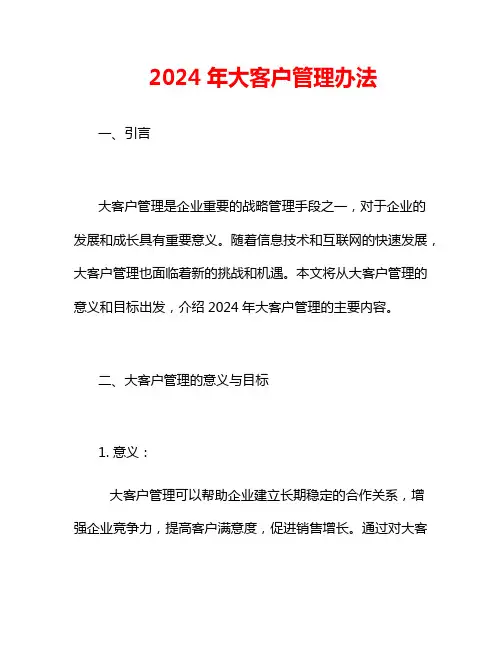 2024 年大客户管理办法

一、引言

大客户管理是企业重要的战略管理手段之一，对于企业的发展和成长具有重要意义。随着信息技术和互联网的快速发展，大客户管理也面临着新的挑战和机遇。本文将从大客户管理的意义和目标出发，介绍 2024 年大客户管理的主要内容。

二、大客户管理的意义与目标

1. 意义：

大客户管理可以帮助企业建立长期稳定的合作关系，增强企业竞争力，提高客户满意度，促进销售增长。通过对大客